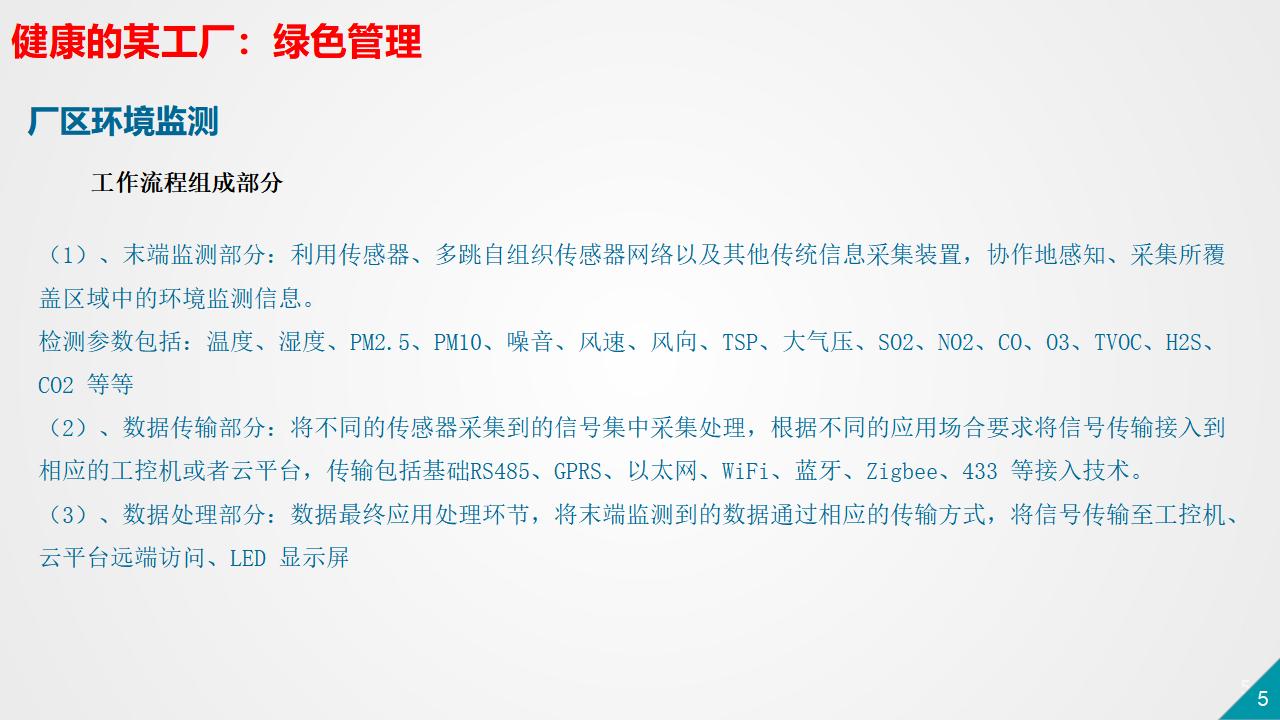 健康的某工厂：绿色管理

厂区环境监测

工作流程组成部分

（1）、末端监测部分：利用传感器、多跳自组织传感器网络以及其他传统信息采集装置，协作地感知、采集所覆盖区域中的环境监测信息。
检测参数包括：温度、湿度、PM2.5、PM10、噪音、风速、风向、TSP、大气压、SO2、NO2、CO、O3、TVOC、H2S、CO2 等等
（2）、数据传输部分：将不同的传感器采集到的信号集中采集处理，根据不同的应用场合要求将信号传输接入到相应的工控机或者云平台，传输包括基础RS485、GPRS、以太网、WiFi、蓝牙、Zigbee、433 等接入技术。
（3）、数据处理部分：数据最终应用处理环节，将末端监测到的数据通过相应的传输方式，将信号传输至工控机、云平台远端访问、LED 显示屏

5